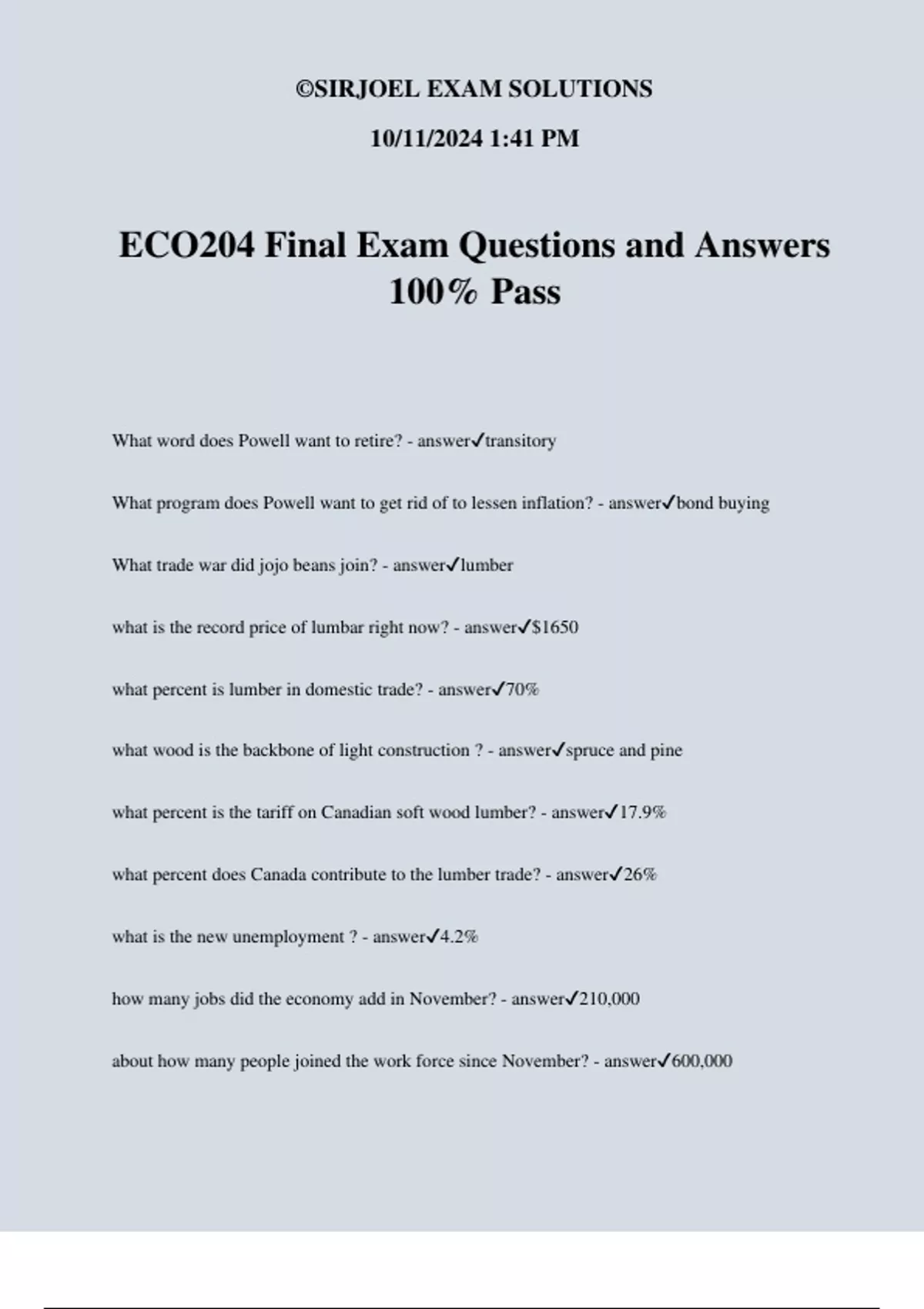 ©SIRJOEL EXAM SOLUTIONS

10/11/2024 1:41 PM

ECO204 Final Exam Questions and Answers 100% Pass

What word does Powell want to retire? - answer✓transitory

What program does Powell want to get rid of to lessen inflation? - answer✓bond buying

What trade war did jojo beans join? - answer✓lumber

what is the record price of lumbar right now? - answer✓$1650

what percent is lumber in domestic trade? - answer✓70%

what wood is the backbone of light construction ? - answer✓spruce and pine

what percent is the tariff on Canadian soft wood lumber? - answer✓17.9%

what percent does Canada contribute to the lumber trade? - answer✓26%

what is the new unemployment ? - answer✓4.2%

how many jobs did the economy add in November? - answer✓210,000

about how many people joined the work force since November? - answer✓600,000